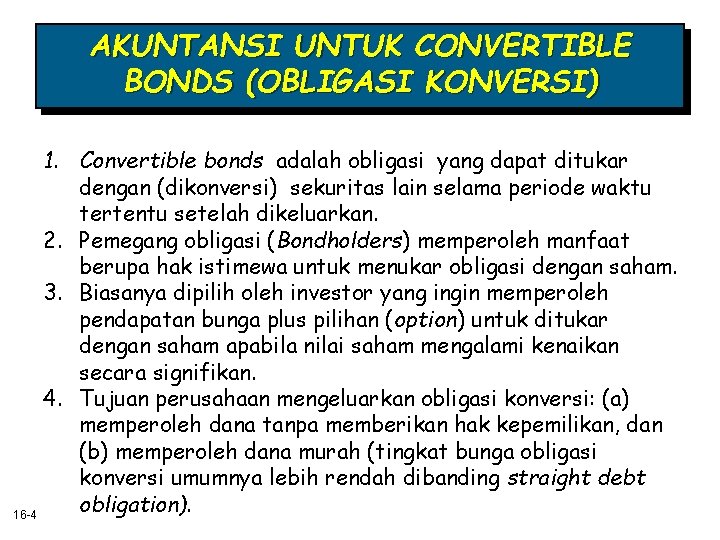 AKUNTANSI UNTUK CONVERTIBLE BONDS (OBLIGASI KONVERSI)

1. Convertible bonds adalah obligasi yang dapat ditukar dengan (dikonversi) sekuritas lain selama periode waktu tertentu setelah dikeluarkan.
2. Pemegang obligasi (Bondholders) memperoleh manfaat berupa hak istimewa untuk menukar obligasi dengan saham.
3. Biasanya dipilih oleh investor yang ingin memperoleh pendapatan bunga plus pilihan (option) untuk ditukar dengan saham apabila nilai saham mengalami kenaikan secara signifikan.
4. Tujuan perusahaan mengeluarkan obligasi konversi: (a) memperoleh dana tanpa memberikan hak kepemilikan, dan (b) memperoleh dana murah (tingkat bunga obligasi konversi umumnya lebih rendah dibanding straight debt obligation).

16-4